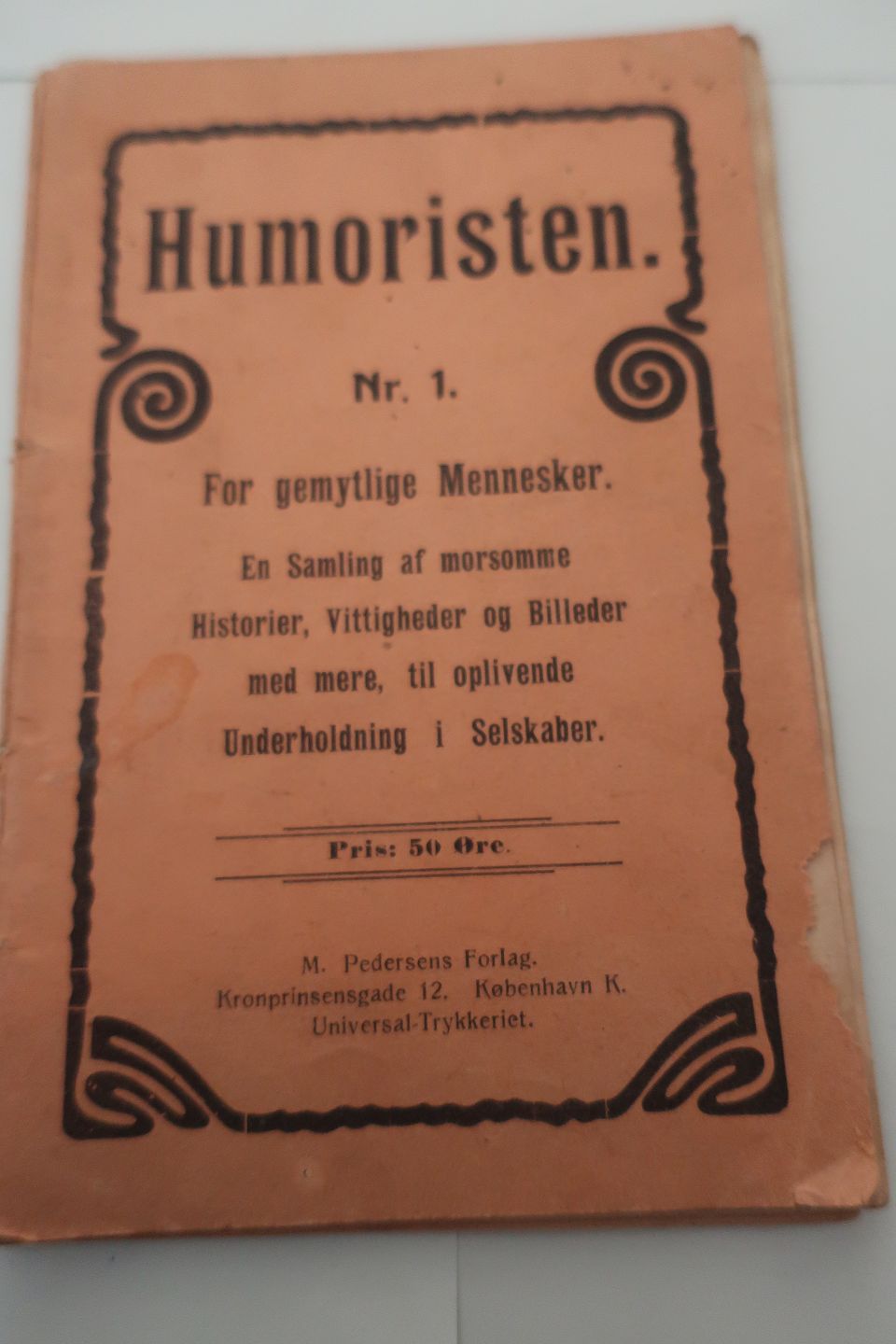 Humoristen.

Nr. 1.

For gemytlige Mennesker.

En Samling af morsomme Historier, Vittigheder og Billeder med mere, til oplivende Underholdning i Selskaber.

Pris: 50 Øre.

M. Pedersens Forlag.
Kronprinsensgade 12. København K.
Universal-Trykkeriet.